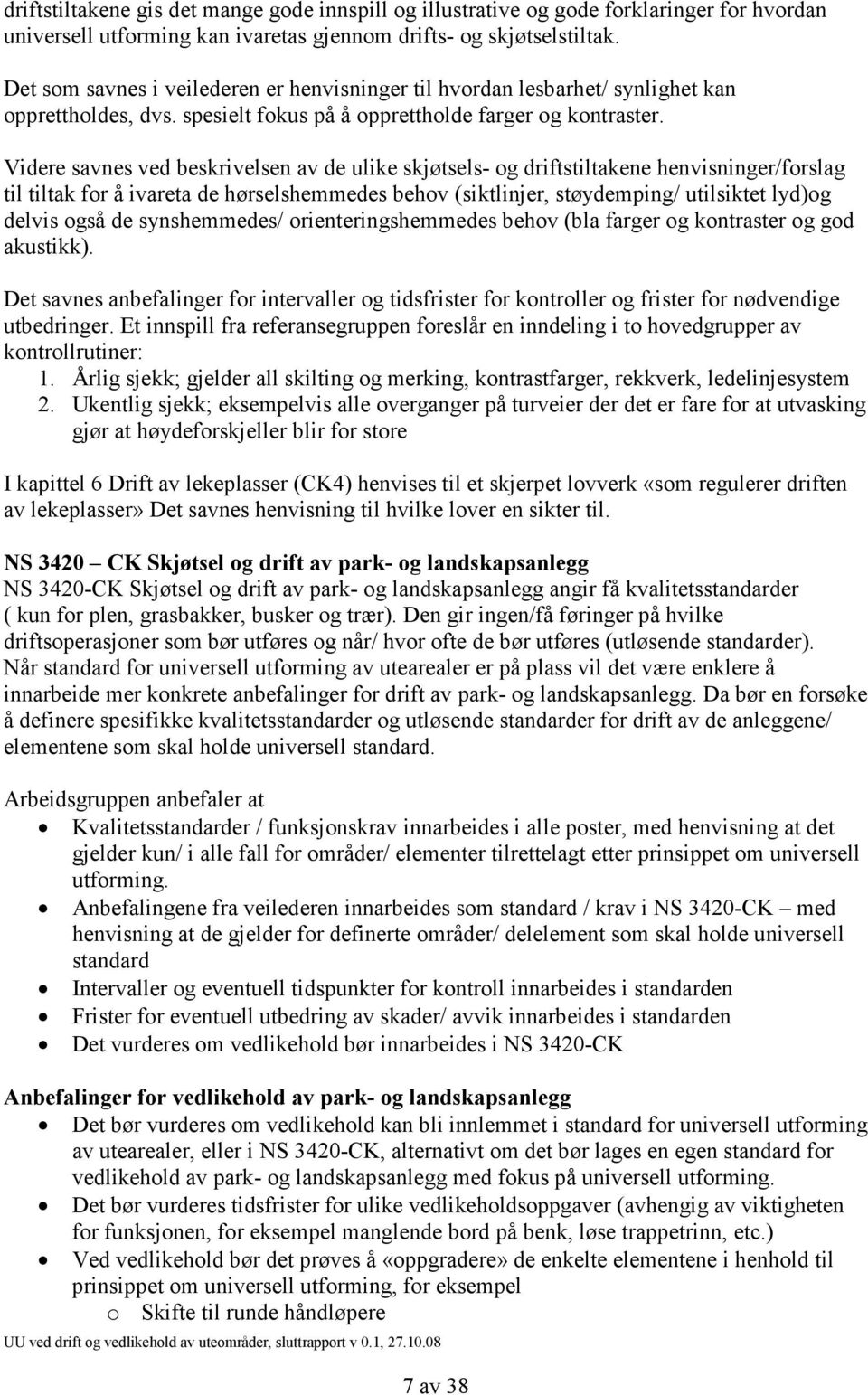 driftstiltakene gis det mange gode innspill og illustrative og gode forklaringer for hvordan universell utforming kan ivaretas gjennom drifts- og skjøtselstiltak.

Det som savnes i veilederen er henvisninger til hvordan lesbarhet/ synlighet kan opprettholdes, dvs. spesielt fokus på å opprettholde farger og kontraster.

Videre savnes ved beskrivelsen av de ulike skjøtsels- og driftstiltakene henvisninger/forslag til tiltak for å ivareta de hørselshemmedes behov (siktlinjer, støydemping/ utilsiktet lyd)og delvis også de synshemmedes/ orienteringshemmedes behov (bla farger og kontraster og god akustikk).

Det savnes anbefalinger for intervaller og tidsfrister for kontroller og frister for nødvendige utbedringer. Et innspill fra referansegruppen foreslår en inndeling i to hovedgrupper av kontrollrutiner:
1. Årlig sjekk; gjelder all skilting og merking, kontrastfarger, rekkverk, ledelinjesystem
2. Ukentlig sjekk; eksempelvis alle overganger på turveier der det er fare for at utvasking gjør at høydeforskjeller blir for store

I kapittel 6 Drift av lekeplasser (CK4) henvises til et skjerpet lovverk «som regulerer driften av lekeplasser» Det savnes henvisning til hvilke lover en sikter til.

NS 3420 – CK Skjøtsel og drift av park- og landskapsanlegg
NS 3420-CK Skjøtsel og drift av park- og landskapsanlegg angir få kvalitetsstandarder ( kun for plen, grasbakker, busker og trær). Den gir ingen/få føringer på hvilke driftsoperasjoner som bør utføres og når/ hvor ofte de bør utføres (utløsende standarder). Når standard for universell utforming av utearealer er på plass vil det være enklere å innarbeide mer konkrete anbefalinger for drift av park- og landskapsanlegg. Da bør en forsøke å definere spesifikke kvalitetsstandarder og utløsende standarder for drift av de anleggene/ elementene som skal holde universell standard.

Arbeidsgruppen anbefaler at
• Kvalitetsstandarder / funksjonskrav innarbeides i alle poster, med henvisning at det gjelder kun/ i alle fall for områder/ elementer tilrettelagt etter prinsippet om universell utforming.
• Anbefalingene fra veilederen innarbeides som standard / krav i NS 3420-CK – med henvisning at de gjelder for definerte områder/ delelement som skal holde universell standard
• Intervaller og eventuell tidspunkter for kontroll innarbeides i standarden
• Frister for eventuell utbedring av skader/ avvik innarbeides i standarden
• Det vurderes om vedlikehold bør innarbeides i NS 3420-CK

Anbefalinger for vedlikehold av park- og landskapsanlegg
• Det bør vurderes om vedlikehold kan bli innlemmet i standard for universell utforming av utearealer, eller i NS 3420-CK, alternativt om det bør lages en egen standard for vedlikehold av park- og landskapsanlegg med fokus på universell utforming.
• Det bør vurderes tidsfrister for ulike vedlikeholdsoppgaver (avhengig av viktigheten for funksjonen, for eksempel manglende bord på benk, løse trappetrinn, etc.)
• Ved vedlikehold bør det prøves å «oppgradere» de enkelte elementene i henhold til prinsippet om universell utforming, for eksempel
o Skifte til runde håndløpere
UU ved drift og vedlikehold av uteområder, sluttrapport v 0.1, 27.10.08

7 av 38